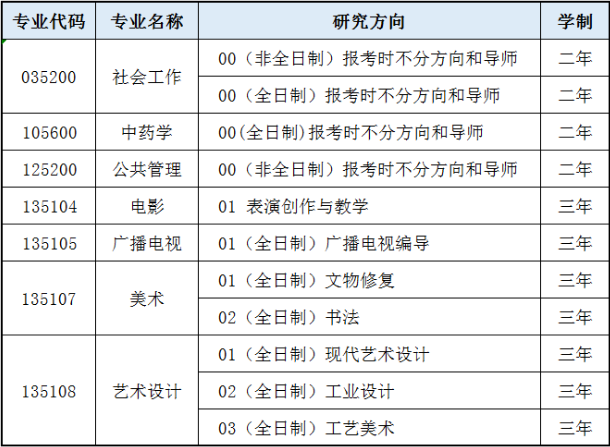 | 专业代码 | 专业名称 | 研究方向 | 学制 |
|---|---|---|---|
| 035200 | 社会工作 | 00（非全日制）报考时不分方向和导师 | 二年 |
| | | 00（全日制）报考时不分方向和导师 | 二年 |
| 105600 | 中药学 | 00(全日制)报考时不分方向和导师 | 二年 |
| 125200 | 公共管理 | 00（非全日制）报考时不分方向和导师 | 二年 |
| 135104 | 电影 | 01 表演创作与教学 | 三年 |
| 135105 | 广播电视 | 01（全日制）广播电视编导 | 三年 |
| 135107 | 美术 | 01（全日制）文物修复 | 三年 |
| | | 02（全日制）书法 | 三年 |
| 135108 | 艺术设计 | 01（全日制）现代艺术设计 | 三年 |
| | | 02（全日制）工业设计 | 三年 |
| | | 03（全日制）工艺美术 | 三年 |